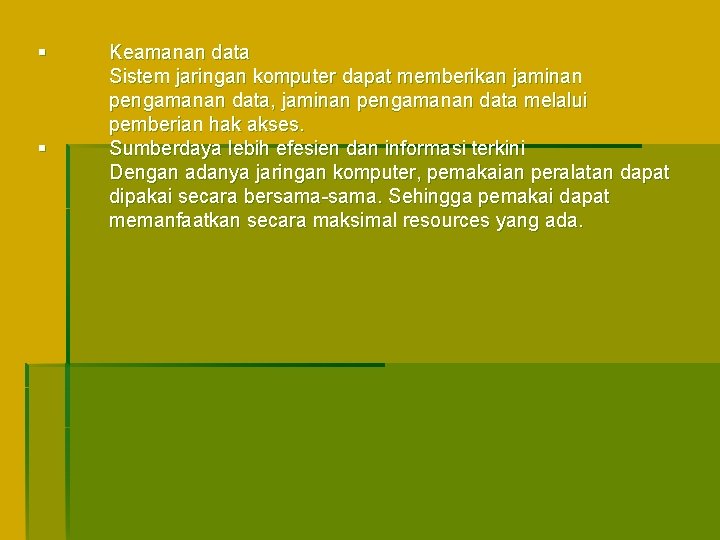 ▪ Keamanan data
Sistem jaringan komputer dapat memberikan jaminan pengamanan data, jaminan pengamanan data melalui pemberian hak akses.

▪ Sumberdaya lebih efesien dan informasi terkini
Dengan adanya jaringan komputer, pemakaian peralatan dapat dipakai secara bersama-sama. Sehingga pemakai dapat memanfaatkan secara maksimal resources yang ada.